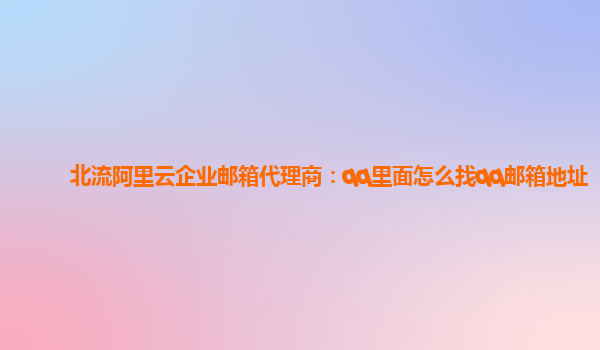 北流阿里云企业邮箱代理商：qq里面怎么找qq邮箱地址